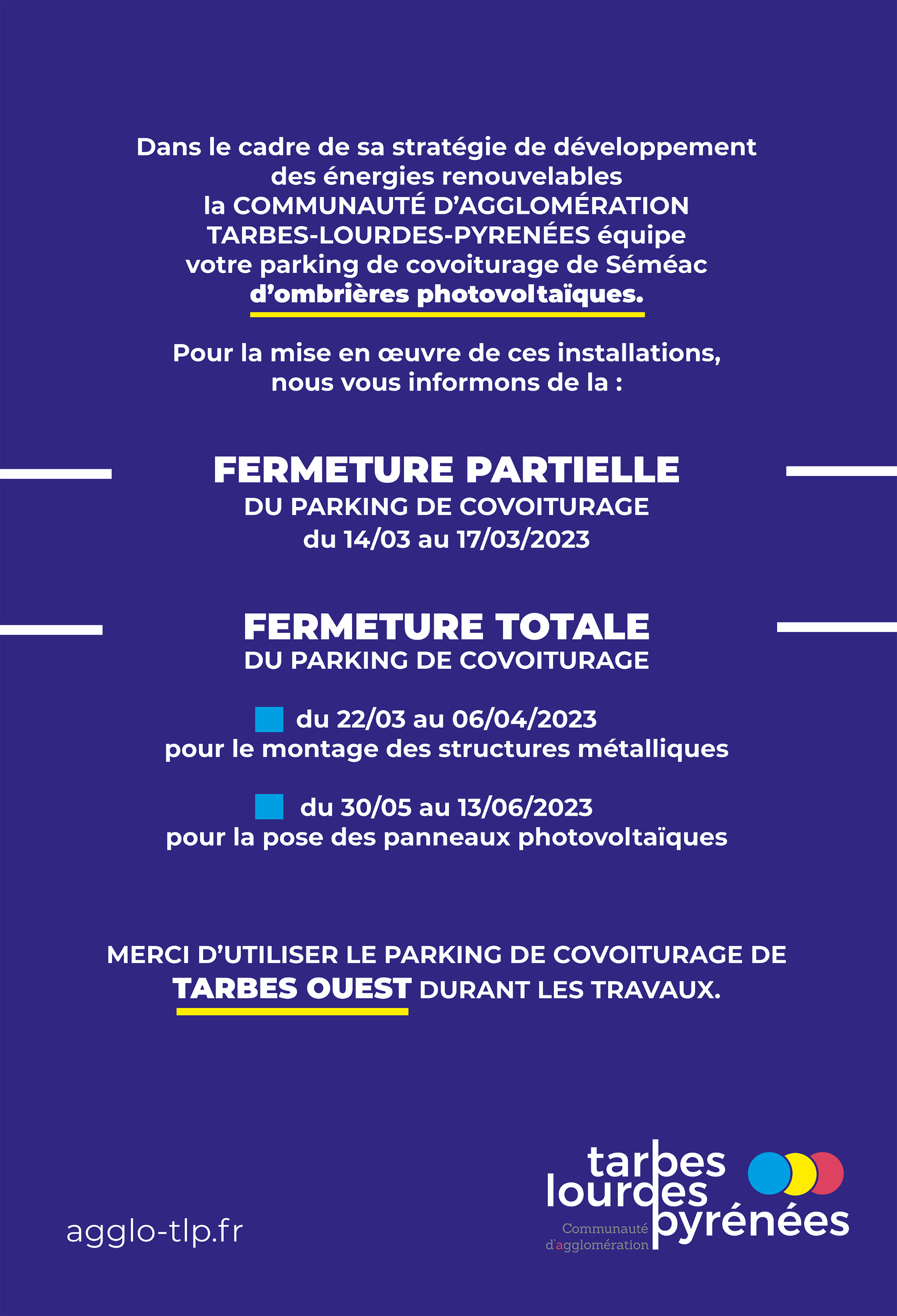 Dans le cadre de sa stratégie de développement des énergies renouvelables la COMMUNAUTÉ D'AGGLOMÉRATION TARBES-LOURDES-PYRENÉES équipe votre parking de covoiturage de Séméac d'ombrières photovoltaïques.

Pour la mise en œuvre de ces installations, nous vous informons de la :

FERMETURE PARTIELLE
DU PARKING DE COVOITURAGE
du 14/03 au 17/03/2023

FERMETURE TOTALE
DU PARKING DE COVOITURAGE

du 22/03 au 06/04/2023
pour le montage des structures métalliques

du 30/05 au 13/06/2023
pour la pose des panneaux photovoltaïques

MERCI D'UTILISER LE PARKING DE COVOITURAGE DE TARBES OUEST DURANT LES TRAVAUX.

agglo-tlp.fr

tarbes lourdes pyrénées
Communauté d'agglomération